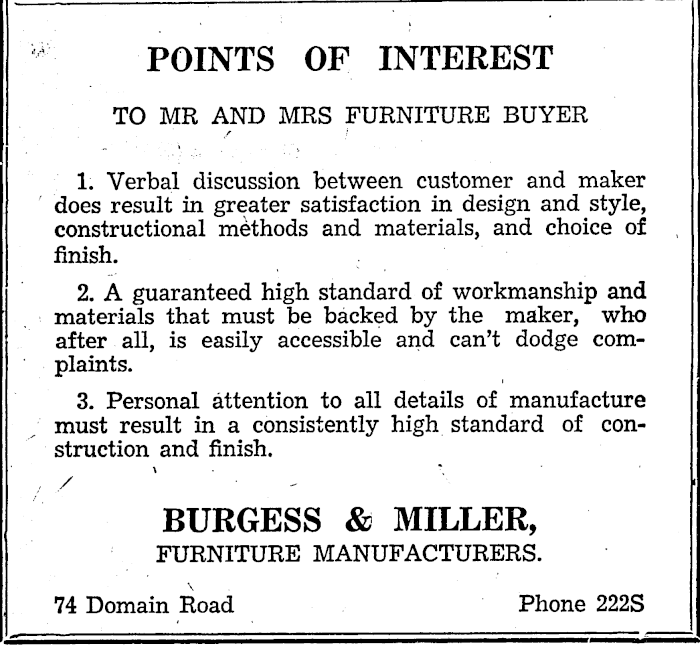 POINTS OF INTEREST

TO MR AND MRS FURNITURE BUYER

1. Verbal discussion between customer and maker does result in greater satisfaction in design and style, constructional methods and materials, and choice of finish.

2. A guaranteed high standard of workmanship and materials that must be backed by the maker, who after all, is easily accessible and can't dodge complaints.

3. Personal attention to all details of manufacture must result in a consistently high standard of construction and finish.

BURGESS & MILLER,
FURNITURE MANUFACTURERS.

74 Domain Road

Phone 222S